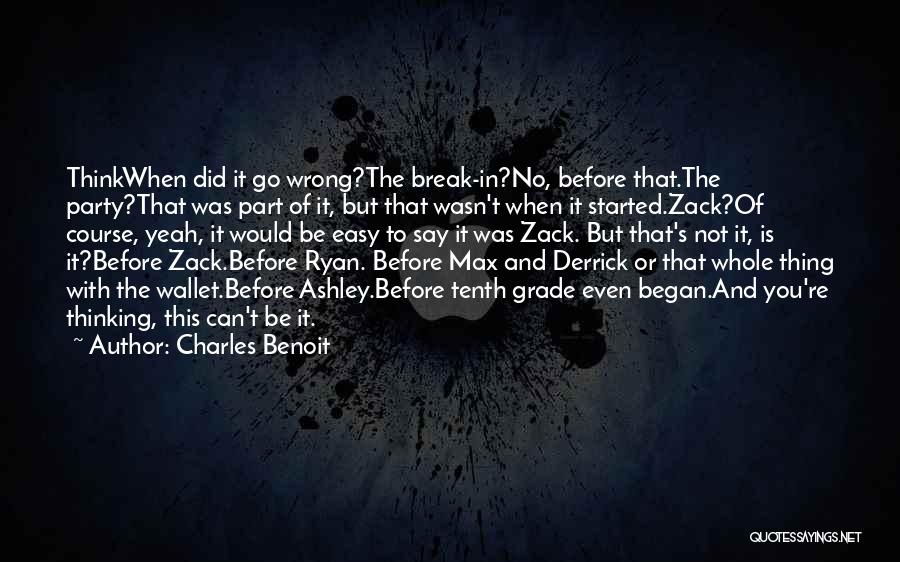 ThinkWhen did it go wrong?The break-in?No, before that.The party?That was part of it, but that wasn't when it started.Zack?Of course, yeah, it would be easy to say it was Zack. But that's not it, is it?Before Zack.Before Ryan. Before Max and Derrick or that whole thing with the wallet.Before Ashley.Before tenth grade even began.And you're thinking, this can't be it.

~ Author: Charles Benoit

QUOTESSAYINGS.NET